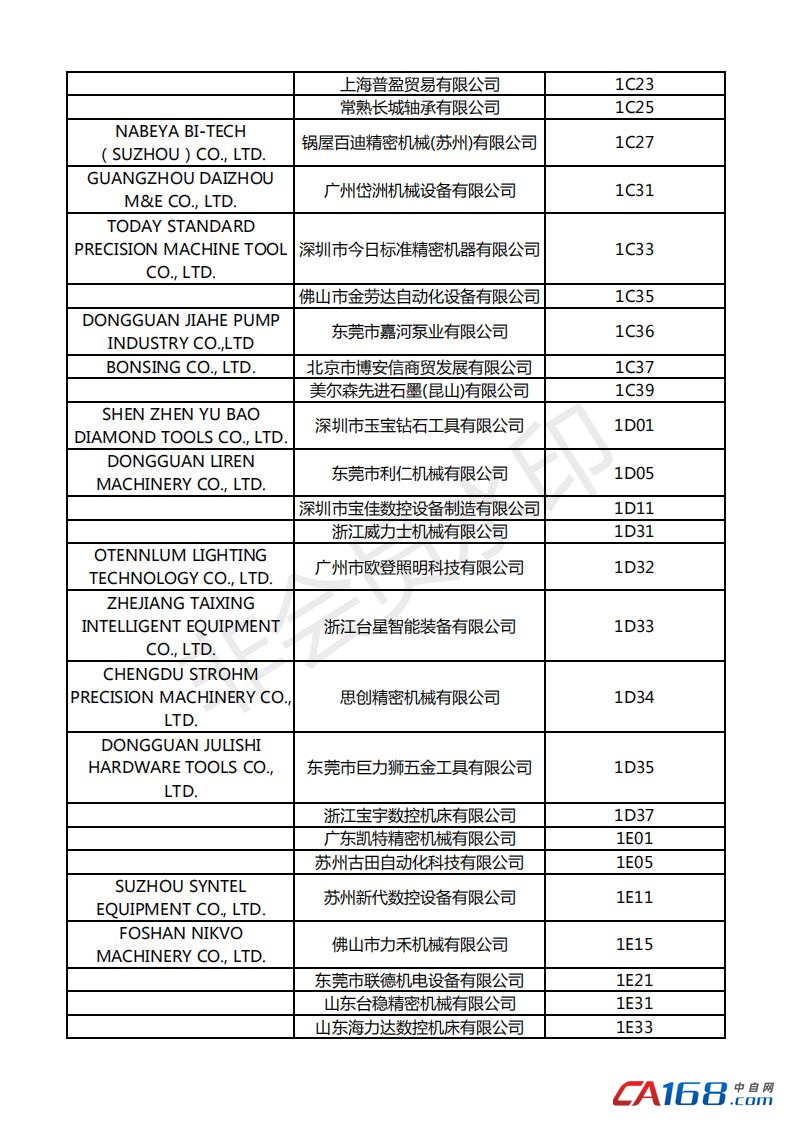 | | | |
|---|---|---|
| | 上海普盈贸易有限公司 | 1C23 |
| | 常熟长城轴承有限公司 | 1C25 |
| NABEYA BI-TECH ( SUZHOU ) CO., LTD. | 锅屋百迪精密机械(苏州)有限公司 | 1C27 |
| GUANGZHOU DAIZHOU M&E CO., LTD. | 广州岱洲机械设备有限公司 | 1C31 |
| TODAY STANDARD PRECISION MACHINE TOOL CO., LTD. | 深圳市今日标准精密机器有限公司 | 1C33 |
| | 佛山市金劳达自动化设备有限公司 | 1C35 |
| DONGGUAN JIAHE PUMP INDUSTRY CO.,LTD | 东莞市嘉河泵业有限公司 | 1C36 |
| BONSING CO., LTD. | 北京市博安信商贸发展有限公司 | 1C37 |
| | 美尔森先进石墨(昆山)有限公司 | 1C39 |
| SHEN ZHEN YU BAO DIAMOND TOOLS CO., LTD. | 深圳市玉宝钻石工具有限公司 | 1D01 |
| DONGGUAN LIREN MACHINERY CO., LTD. | 东莞市利仁机械有限公司 | 1D05 |
| | 深圳市宝佳数控设备制造有限公司 | 1D11 |
| | 浙江威力士机械有限公司 | 1D31 |
| OTENNLUM LIGHTING TECHNOLOGY CO., LTD. | 广州市欧登照明科技有限公司 | 1D32 |
| ZHEJIANG TAIXING INTELLIGENT EQUIPMENT CO., LTD. | 浙江台星智能装备有限公司 | 1D33 |
| CHENGDU STROHM PRECISION MACHINERY CO., LTD. | 思创精密机械有限公司 | 1D34 |
| DONGGUAN JULISHI HARDWARE TOOLS CO., LTD. | 东莞市巨力狮五金工具有限公司 | 1D35 |
| | 浙江宝宇数控机床有限公司 | 1D37 |
| | 广东凯特精密机械有限公司 | 1E01 |
| | 苏州古田自动化科技有限公司 | 1E05 |
| SUZHOU SYNTEL EQUIPMENT CO., LTD. | 苏州新代数控设备有限公司 | 1E11 |
| FOSHAN NIKVO MACHINERY CO., LTD. | 佛山市力禾机械有限公司 | 1E15 |
| | 东莞市联德机电设备有限公司 | 1E21 |
| | 山东台稳精密机械有限公司 | 1E31 |
| | 山东海力达数控机床有限公司 | 1E33 |

CA168.com 中自网